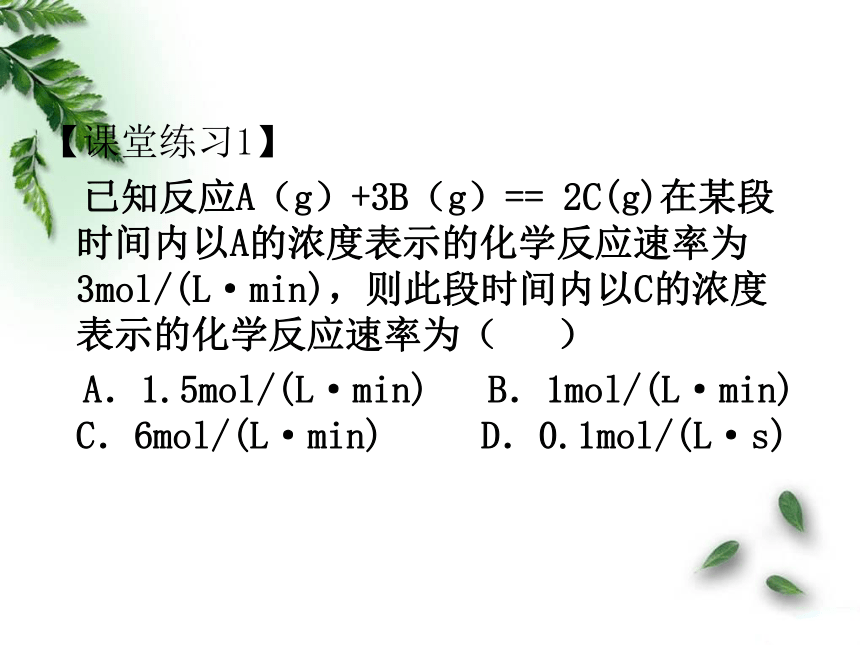 【课堂练习1】

已知反应A（g）+3B（g）== 2C(g)在某段时间内以A的浓度表示的化学反应速率为3mol/(L·min)，则此段时间内以C的浓度表示的化学反应速率为（ ）

A. 1.5mol/(L·min)　B. 1mol/(L·min)
C. 6mol/(L·min)　D. 0.1mol/(L·s)